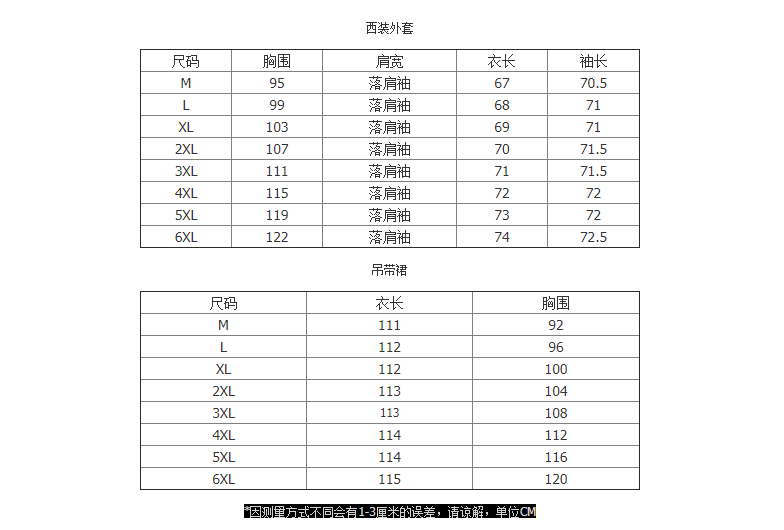 西装外套

| 尺码 | 胸围 | 肩宽 | 衣长 | 袖长 |
|---|---|---|---|---|
| M | 95 | 落肩袖 | 67 | 70.5 |
| L | 99 | 落肩袖 | 68 | 71 |
| XL | 103 | 落肩袖 | 69 | 71 |
| 2XL | 107 | 落肩袖 | 70 | 71.5 |
| 3XL | 111 | 落肩袖 | 71 | 71.5 |
| 4XL | 115 | 落肩袖 | 72 | 72 |
| 5XL | 119 | 落肩袖 | 73 | 72 |
| 6XL | 122 | 落肩袖 | 74 | 72.5 |

吊带裙

| 尺码 | 衣长 | 胸围 |
|---|---|---|
| M | 111 | 92 |
| L | 112 | 96 |
| XL | 112 | 100 |
| 2XL | 113 | 104 |
| 3XL | 113 | 108 |
| 4XL | 114 | 112 |
| 5XL | 114 | 116 |
| 6XL | 115 | 120 |

*因测量方式不同会有1-3厘米的误差，请谅解，单位CM